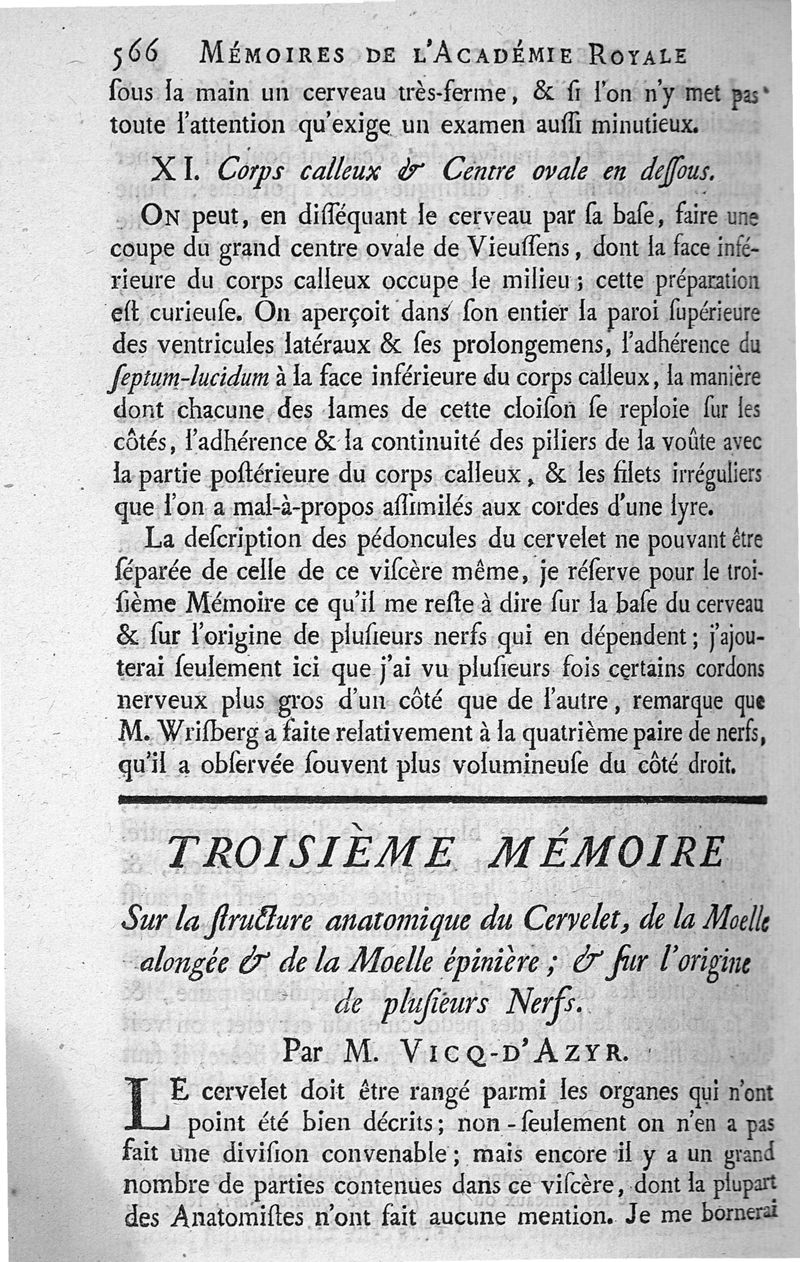 566 MÉMOIRES DE L'ACADÉMIE ROYALE

ſous la main un cerveau très-ferme, & ſi l'on n'y met pas toute l'attention qu'exige un examen auſſi minutieux.

XI. Corps calleux & Centre ovale en deſſous.

ON peut, en diſſéquant le cerveau par ſa baſe, faire une coupe du grand centre ovale de Vieuſſens, dont la face inférieure du corps calleux occupe le milieu; cette préparation eſt curieuſe. On aperçoit dans ſon entier la paroi ſupérieure des ventricules latéraux & ſes prolongemens, l'adhérence du ſeptum-lucidum à la face inférieure du corps calleux, la manière dont chacune des lames de cette cloiſon ſe reploie ſur les côtés, l'adhérence & la continuité des piliers de la voûte avec la partie poſtérieure du corps calleux, & les filets irréguliers que l'on a mal-à-propos aſſimilés aux cordes d'une lyre.

La deſcription des pédoncules du cervelet ne pouvant être ſéparée de celle de ce viſcère même, je réſerve pour le troiſième Mémoire ce qu'il me reſte à dire ſur la baſe du cerveau & ſur l'origine de pluſieurs nerfs qui en dépendent; j'ajouterai ſeulement ici que j'ai vu pluſieurs fois certains cordons nerveux plus gros d'un côté que de l'autre, remarque que M. Wriſberg a faite relativement à la quatrième paire de nerfs, qu'il a obſervée ſouvent plus volumineuſe du côté droit.

TROISIÈME MÉMOIRE

Sur la ſtructure anatomique du Cervelet, de la Moelle alongée & de la Moelle épinière; & ſur l'origine de pluſieurs Nerfs.

Par M. VICQ-D'AZYR.

LE cervelet doit être rangé parmi les organes qui n'ont point été bien décrits; non-ſeulement on n'en a pas fait une diviſion convenable; mais encore il y a un grand nombre de parties contenues dans ce viſcère, dont la plupart des Anatomiſtes n'ont fait aucune mention. Je me bornerai